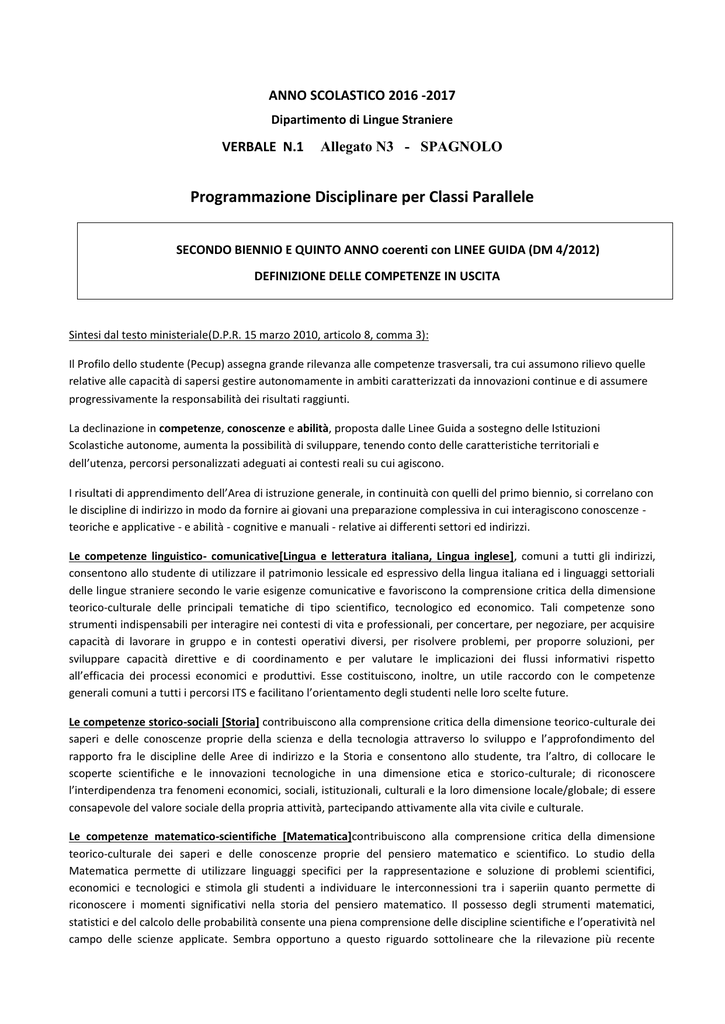 ANNO SCOLASTICO 2016 -2017

Dipartimento di Lingue Straniere

VERBALE N.1 Allegato N3 - SPAGNOLO

Programmazione Disciplinare per Classi Parallele

SECONDO BIENNIO E QUINTO ANNO coerenti con LINEE GUIDA (DM 4/2012)

DEFINIZIONE DELLE COMPETENZE IN USCITA

Sintesi dal testo ministeriale(D.P.R. 15 marzo 2010, articolo 8, comma 3):

Il Profilo dello studente (Pecup) assegna grande rilevanza alle competenze trasversali, tra cui assumono rilievo quelle relative alle capacità di sapersi gestire autonomamente in ambiti caratterizzati da innovazioni continue e di assumere progressivamente la responsabilità dei risultati raggiunti.

La declinazione in competenze, conoscenze e abilità, proposta dalle Linee Guida a sostegno delle Istituzioni Scolastiche autonome, aumenta la possibilità di sviluppare, tenendo conto delle caratteristiche territoriali e dell'utenza, percorsi personalizzati adeguati ai contesti reali su cui agiscono.

I risultati di apprendimento dell'Area di istruzione generale, in continuità con quelli del primo biennio, si correlano con le discipline di indirizzo in modo da fornire ai giovani una preparazione complessiva in cui interagiscono conoscenze - teoriche e applicative - e abilità - cognitive e manuali - relative ai differenti settori ed indirizzi.

Le competenze linguistico- comunicative[Lingua e letteratura italiana, Lingua inglese], comuni a tutti gli indirizzi, consentono allo studente di utilizzare il patrimonio lessicale ed espressivo della lingua italiana ed i linguaggi settoriali delle lingue straniere secondo le varie esigenze comunicative e favoriscono la comprensione critica della dimensione teorico-culturale delle principali tematiche di tipo scientifico, tecnologico ed economico. Tali competenze sono strumenti indispensabili per interagire nei contesti di vita e professionali, per concertare, per negoziare, per acquisire capacità di lavorare in gruppo e in contesti operativi diversi, per risolvere problemi, per proporre soluzioni, per sviluppare capacità direttive e di coordinamento e per valutare le implicazioni dei flussi informativi rispetto all'efficacia dei processi economici e produttivi. Esse costituiscono, inoltre, un utile raccordo con le competenze generali comuni a tutti i percorsi ITS e facilitano l'orientamento degli studenti nelle loro scelte future.

Le competenze storico-sociali [Storia] contribuiscono alla comprensione critica della dimensione teorico-culturale dei saperi e delle conoscenze proprie della scienza e della tecnologia attraverso lo sviluppo e l'approfondimento del rapporto fra le discipline delle Aree di indirizzo e la Storia e consentono allo studente, tra l'altro, di collocare le scoperte scientifiche e le innovazioni tecnologiche in una dimensione etica e storico-culturale; di riconoscere l'interdipendenza tra fenomeni economici, sociali, istituzionali, culturali e la loro dimensione locale/globale; di essere consapevole del valore sociale della propria attività, partecipando attivamente alla vita civile e culturale.

Le competenze matematico-scientifiche [Matematica]contribuiscono alla comprensione critica della dimensione teorico-culturale dei saperi e delle conoscenze proprie del pensiero matematico e scientifico. Lo studio della Matematica permette di utilizzare linguaggi specifici per la rappresentazione e soluzione di problemi scientifici, economici e tecnologici e stimola gli studenti a individuare le interconnessioni tra i saperiin quanto permette di riconoscere i momenti significativi nella storia del pensiero matematico. Il possesso degli strumenti matematici, statistici e del calcolo delle probabilità consente una piena comprensione delle discipline scientifiche e l'operatività nel campo delle scienze applicate. Sembra opportuno a questo riguardo sottolineare che la rilevazione più recente